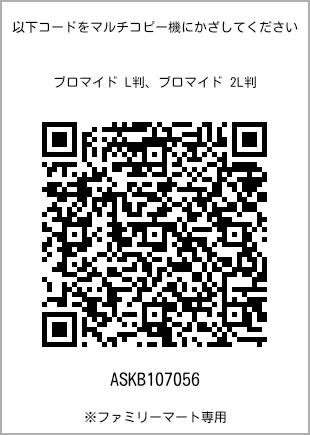 以下コードをマルチコピー機にかざしてください

ブロマイド L判、ブロマイド 2L判

ASKB107056

※ファミリーマート専用